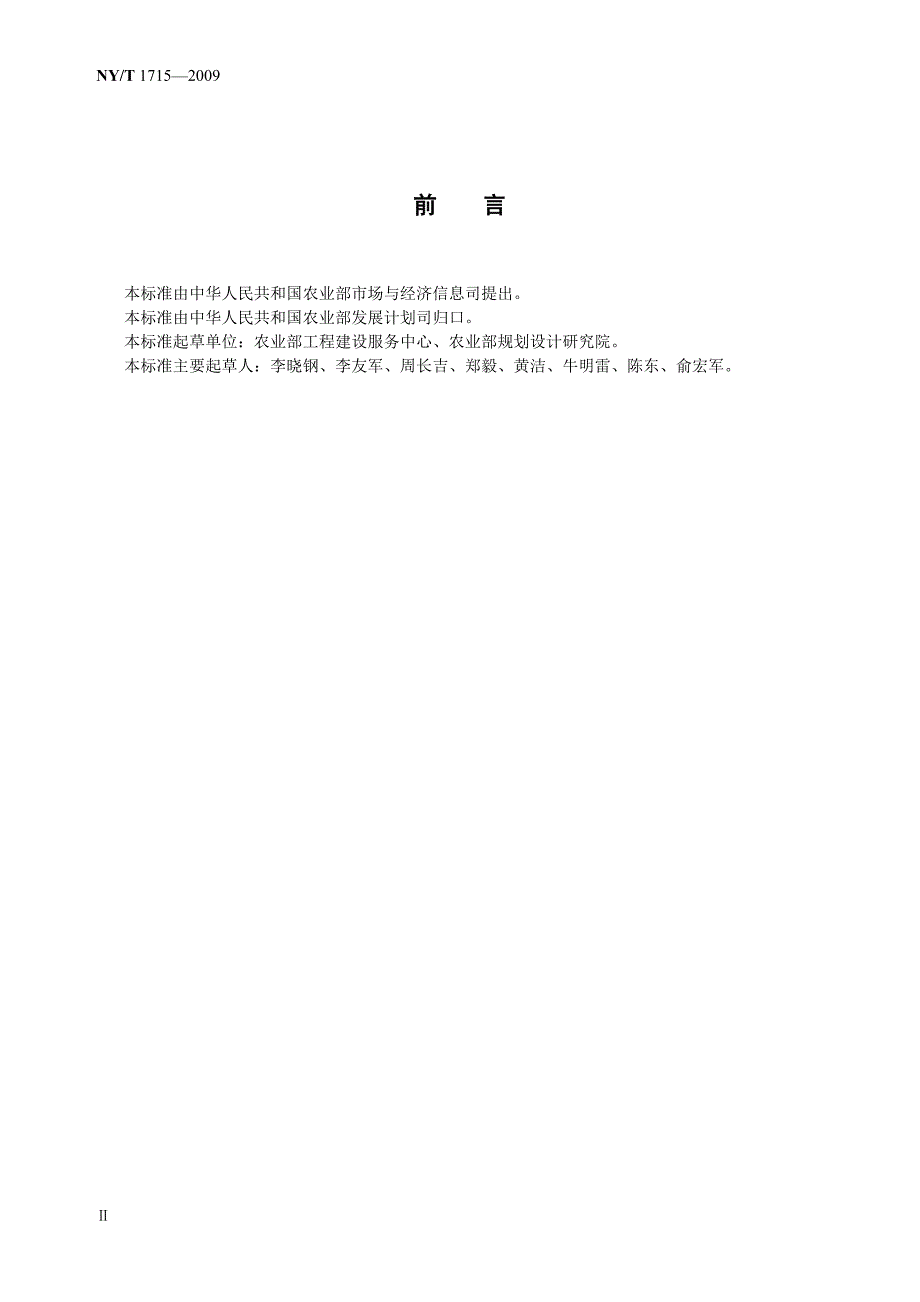 NY/T 1715—2009

前　言

本标准由中华人民共和国农业部市场与经济信息司提出。
本标准由中华人民共和国农业部发展计划司归口。
本标准起草单位：农业部工程建设服务中心、农业部规划设计研究院。
本标准主要起草人：李晓钢、李友军、周长吉、郑毅、黄洁、牛明雷、陈东、俞宏军。

II